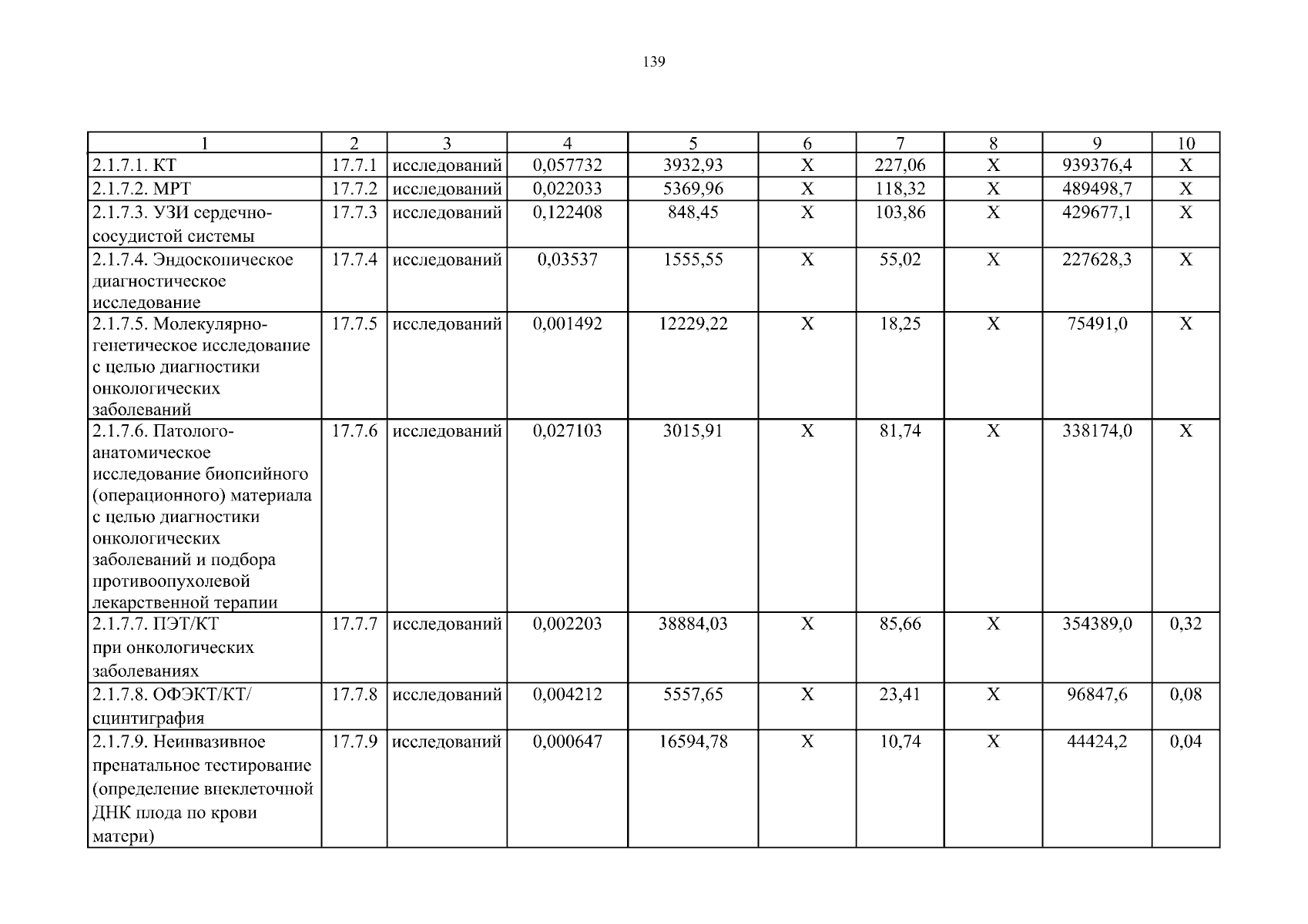 139

| 1 | 2 | 3 | 4 | 5 | 6 | 7 | 8 | 9 | 10 |
|---|---|---|---|---|---|---|---|---|---|
| 2.1.7.1. КТ | 17.7.1 | исследований | 0,057732 | 3932,93 | Х | 227,06 | Х | 939376,4 | Х |
| 2.1.7.2. МРТ | 17.7.2 | исследований | 0,022033 | 5369,96 | Х | 118,32 | Х | 489498,7 | Х |
| 2.1.7.3. УЗИ сердечно-сосудистой системы | 17.7.3 | исследований | 0,122408 | 848,45 | Х | 103,86 | Х | 429677,1 | Х |
| 2.1.7.4. Эндоскопическое диагностическое исследование | 17.7.4 | исследований | 0,03537 | 1555,55 | Х | 55,02 | Х | 227628,3 | Х |
| 2.1.7.5. Молекулярно-генетическое исследование с целью диагностики онкологических заболеваний | 17.7.5 | исследований | 0,001492 | 12229,22 | Х | 18,25 | Х | 75491,0 | Х |
| 2.1.7.6. Патолого-анатомическое исследование биопсийного (операционного) материала с целью диагностики онкологических заболеваний и подбора противоопухолевой лекарственной терапии | 17.7.6 | исследований | 0,027103 | 3015,91 | Х | 81,74 | Х | 338174,0 | Х |
| 2.1.7.7. ПЭТ/КТ при онкологических заболеваниях | 17.7.7 | исследований | 0,002203 | 38884,03 | Х | 85,66 | Х | 354389,0 | 0,32 |
| 2.1.7.8. ОФЭКТ/КТ/ сцинтиграфия | 17.7.8 | исследований | 0,004212 | 5557,65 | Х | 23,41 | Х | 96847,6 | 0,08 |
| 2.1.7.9. Неинвазивное пренатальное тестирование (определение внеклеточной ДНК плода по крови матери) | 17.7.9 | исследований | 0,000647 | 16594,78 | Х | 10,74 | Х | 44424,2 | 0,04 |